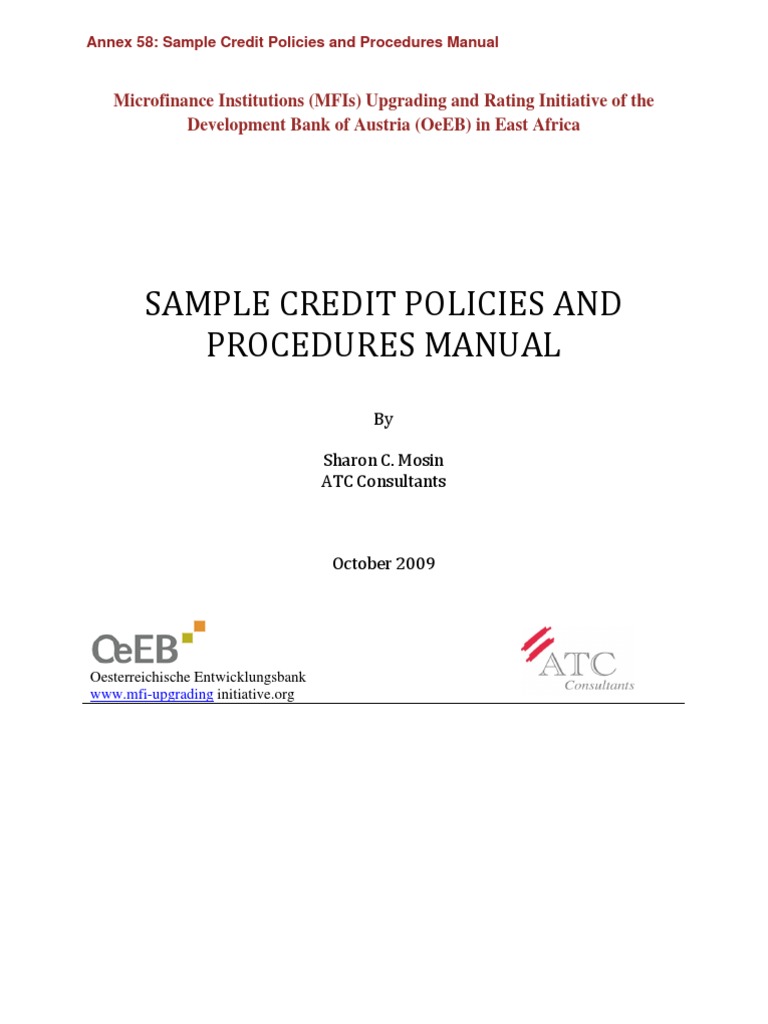 Annex 58: Sample Credit Policies and Procedures Manual

Microfinance Institutions (MFIs) Upgrading and Rating Initiative of the Development Bank of Austria (OeEB) in East Africa

SAMPLE CREDIT POLICIES AND PROCEDURES MANUAL

By

Sharon C. Mosin
ATC Consultants

October 2009

OeEB
Oesterreichische Entwicklungsbank
www.mfi-upgrading initiative.org

ATC
Consultants